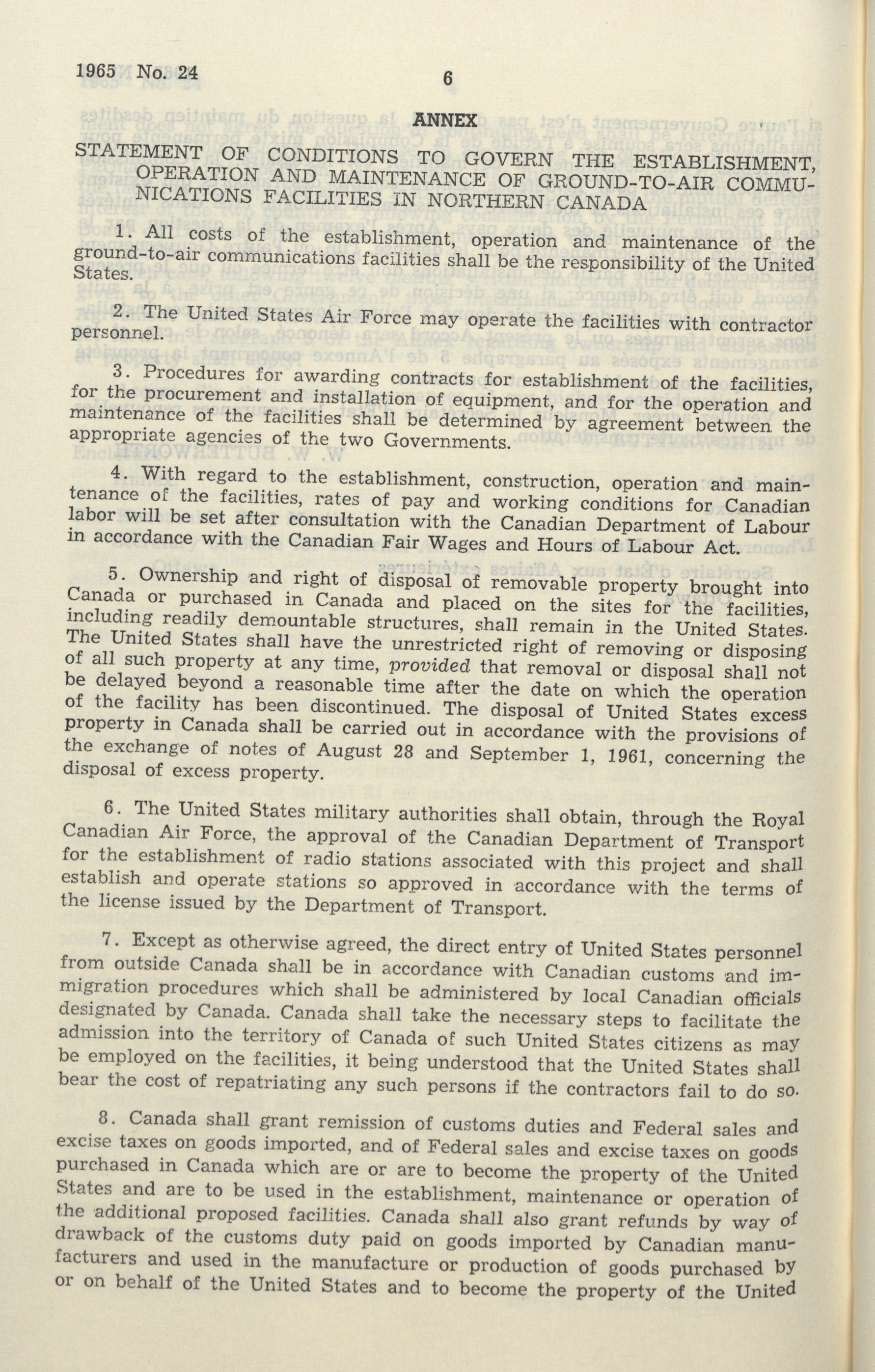 1965 No. 24

6

ANNEX

STATEMENT OF CONDITIONS TO GOVERN THE ESTABLISHMENT, OPERATION AND MAINTENANCE OF GROUND-TO-AIR COMMUNICATIONS FACILITIES IN NORTHERN CANADA

1. All costs of the establishment, operation and maintenance of the ground-to-air communications facilities shall be the responsibility of the United States.

2. The United States Air Force may operate the facilities with contractor personnel.

3. Procedures for awarding contracts for establishment of the facilities, for the procurement and installation of equipment, and for the operation and maintenance of the facilities shall be determined by agreement between the appropriate agencies of the two Governments.

4. With regard to the establishment, construction, operation and maintenance of the facilities, rates of pay and working conditions for Canadian labor will be set after consultation with the Canadian Department of Labour in accordance with the Canadian Fair Wages and Hours of Labour Act.

5. Ownership and right of disposal of removable property brought into Canada or purchased in Canada and placed on the sites for the facilities, including readily demountable structures, shall remain in the United States. The United States shall have the unrestricted right of removing or disposing of all such property at any time, provided that removal or disposal shall not be delayed beyond a reasonable time after the date on which the operation of the facility has been discontinued. The disposal of United States excess property in Canada shall be carried out in accordance with the provisions of the exchange of notes of August 28 and September 1, 1961, concerning the disposal of excess property.

6. The United States military authorities shall obtain, through the Royal Canadian Air Force, the approval of the Canadian Department of Transport for the establishment of radio stations associated with this project and shall establish and operate stations so approved in accordance with the terms of the license issued by the Department of Transport.

7. Except as otherwise agreed, the direct entry of United States personnel from outside Canada shall be in accordance with Canadian customs and immigration procedures which shall be administered by local Canadian officials designated by Canada. Canada shall take the necessary steps to facilitate the admission into the territory of Canada of such United States citizens as may be employed on the facilities, it being understood that the United States shall bear the cost of repatriating any such persons if the contractors fail to do so.

8. Canada shall grant remission of customs duties and Federal sales and excise taxes on goods imported, and of Federal sales and excise taxes on goods purchased in Canada which are or are to become the property of the United States and are to be used in the establishment, maintenance or operation of the additional proposed facilities. Canada shall also grant refunds by way of drawback of the customs duty paid on goods imported by Canadian manufacturers and used in the manufacture or production of goods purchased by or on behalf of the United States and to become the property of the United